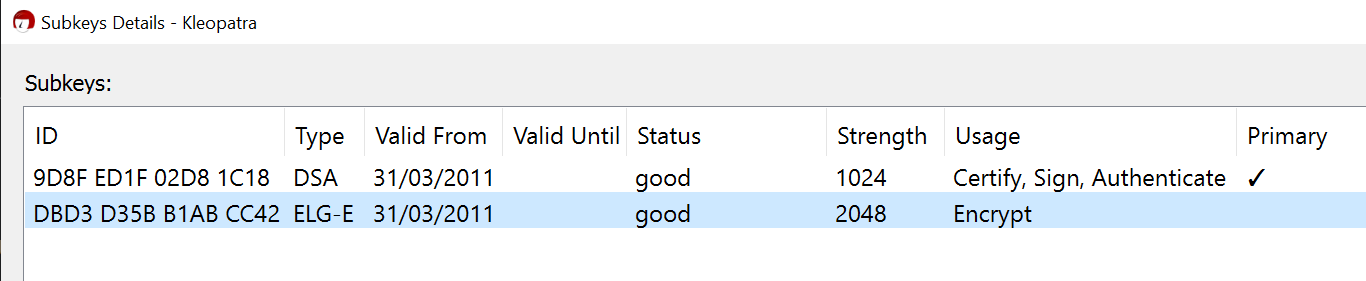 Subkeys Details - Kleopatra

Subkeys:

| ID | Type | Valid From | Valid Until | Status | Strength | Usage | Primary |
|---|---|---|---|---|---|---|---|
| 9D8F ED1F 02D8 1C18 | DSA | 31/03/2011 | | good | 1024 | Certify, Sign, Authenticate | ✓ |
| DBD3 D35B B1AB CC42 | ELG-E | 31/03/2011 | | good | 2048 | Encrypt | |